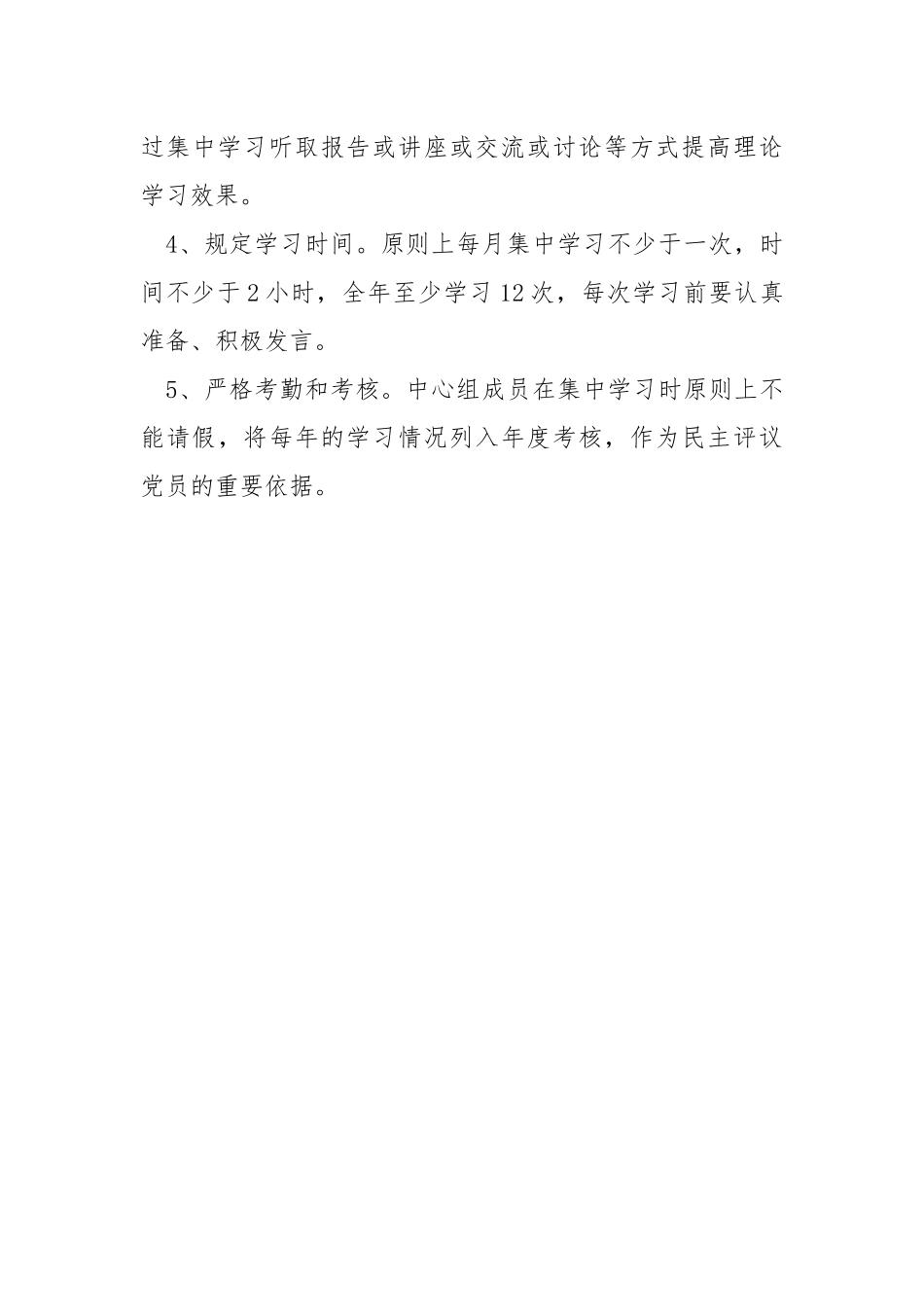 过集中学习听取报告或讲座或交流或讨论等方式提高理论学习效果。

4、规定学习时间。原则上每月集中学习不少于一次，时间不少于2小时，全年至少学习12次，每次学习前要认真准备、积极发言。

5、严格考勤和考核。中心组成员在集中学习时原则上不能请假，将每年的学习情况列入年度考核，作为民主评议党员的重要依据。